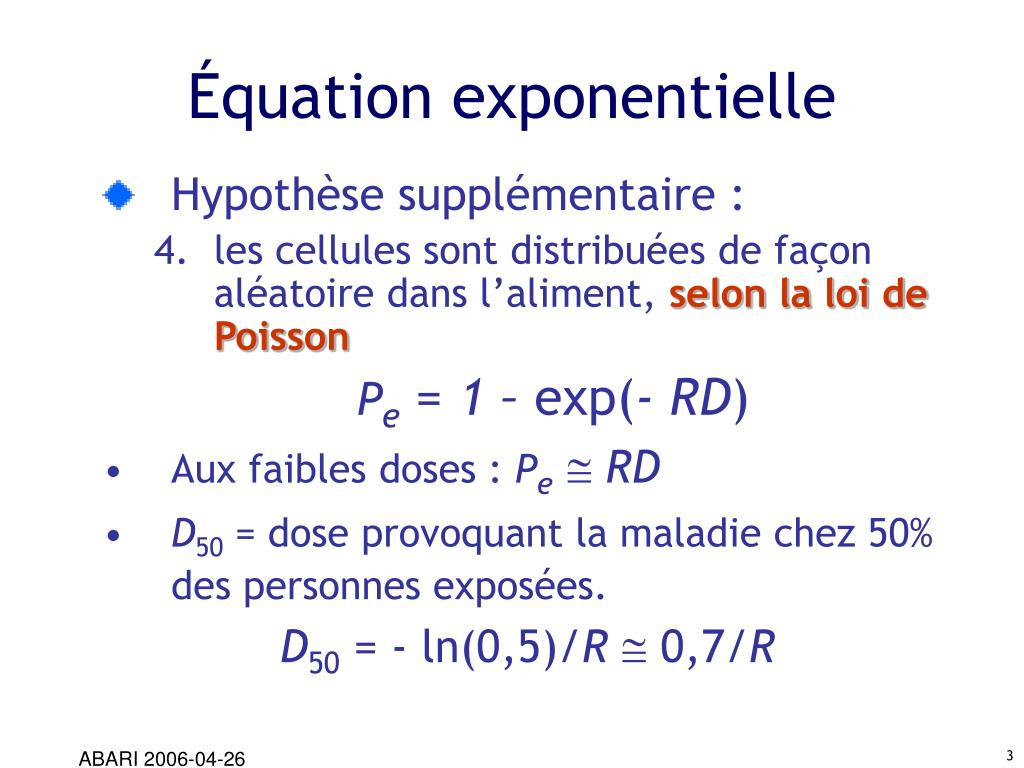 Équation exponentielle

Hypothèse supplémentaire :

4. les cellules sont distribuées de façon aléatoire dans l'aliment, selon la loi de Poisson

$P_e = 1 - \exp(-RD)$

• Aux faibles doses : $P_e \cong RD$

• $D_{50}$ = dose provoquant la maladie chez 50% des personnes exposées.

$D_{50} = -\ln(0,5)/R \cong 0,7/R$

ABARI 2006-04-26

3